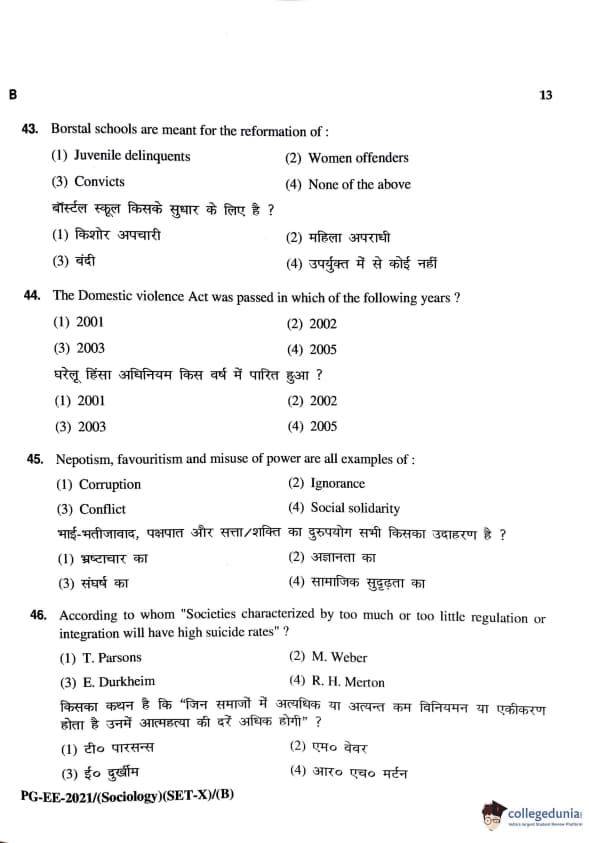 B

13

43. Borstal schools are meant for the reformation of :

(1) Juvenile delinquents
(2) Women offenders
(3) Convicts
(4) None of the above

बॉर्स्टल स्कूल किसके सुधार के लिए है ?

(1) किशोर अपचारी
(2) महिला अपराधी
(3) बंदी
(4) उपर्युक्त में से कोई नहीं

44. The Domestic violence Act was passed in which of the following years ?

(1) 2001
(2) 2002
(3) 2003
(4) 2005

घरेलू हिंसा अधिनियम किस वर्ष में पारित हुआ ?

(1) 2001
(2) 2002
(3) 2003
(4) 2005

45. Nepotism, favouritism and misuse of power are all examples of :

(1) Corruption
(2) Ignorance
(3) Conflict
(4) Social solidarity

भाई-भतीजावाद, पक्षपात और सत्ता/शक्ति का दुरुपयोग सभी किसका उदाहरण है ?

(1) भ्रष्टाचार का
(2) अज्ञानता का
(3) संघर्ष का
(4) सामाजिक सुदृढ़ता का

46. According to whom "Societies characterized by too much or too little regulation or integration will have high suicide rates" ?

(1) T. Parsons
(2) M. Weber
(3) E. Durkheim
(4) R. H. Merton

किसका कथन है कि "जिन समाजों में अत्यधिक या अत्यन्त कम विनियमन या एकीकरण होता है उनमें आत्महत्या की दरें अधिक होंगी" ?

(1) टी० पारसन्स
(2) एम० वेबर
(3) ई० दुर्खीम
(4) आर० एच० मर्टन

PG-EE-2021/(Sociology)(SET-X)/(B)

collegedunia